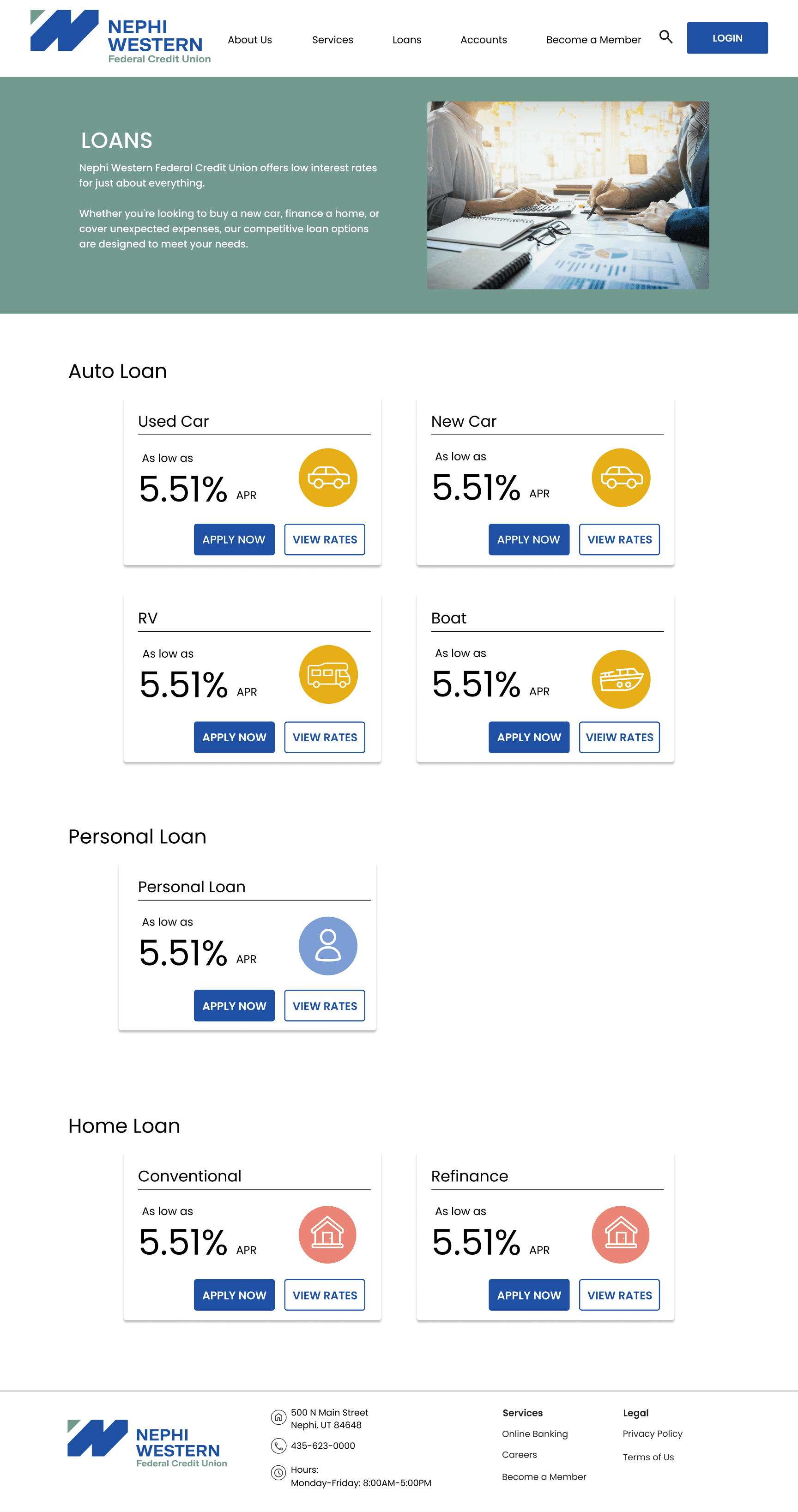 NEPHI
WESTERN
Federal Credit Union

About Us
Services
Loans
Accounts
Become a Member
LOGIN

LOANS

Nephi Western Federal Credit Union offers low interest rates for just about everything.

Whether you're looking to buy a new car, finance a home, or cover unexpected expenses, our competitive loan options are designed to meet your needs.

Auto Loan

Used Car
As low as
5.51% APR
APPLY NOW
VIEW RATES

New Car
As low as
5.51% APR
APPLY NOW
VIEW RATES

RV
As low as
5.51% APR
APPLY NOW
VIEW RATES

Boat
As low as
5.51% APR
APPLY NOW
VIEIW RATES

Personal Loan

Personal Loan
As low as
5.51% APR
APPLY NOW
VIEW RATES

Home Loan

Conventional
As low as
5.51% APR
APPLY NOW
VIEW RATES

Refinance
As low as
5.51% APR
APPLY NOW
VIEW RATES

NEPHI
WESTERN
Federal Credit Union

500 N Main Street
Nephi, UT 84648
435-623-0000
Hours:
Monday-Friday: 8:00AM-5:00PM

Services
Online Banking
Careers
Become a Member

Legal
Privacy Policy
Terms of Us